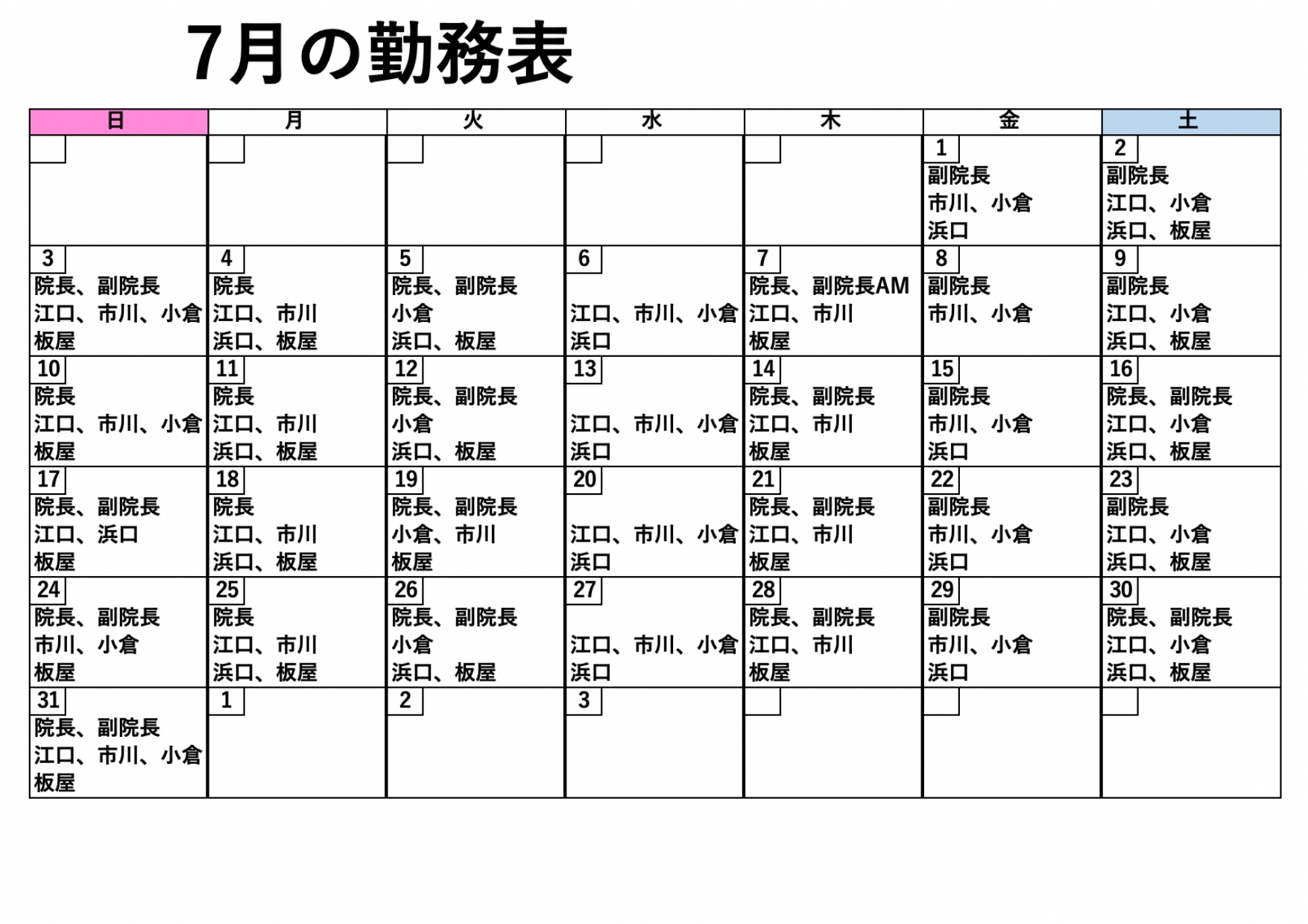 7月の勤務表

| 日 | 月 | 火 | 水 | 木 | 金 | 土 |
|---|---|---|---|---|---|---|
| | | | | | 1 副院長 市川、小倉 浜口 | 2 副院長 江口、小倉 浜口、板屋 |
| 3 院長、副院長 江口、市川、小倉 板屋 | 4 院長 江口、市川 浜口、板屋 | 5 院長、副院長 小倉 浜口、板屋 | 6 江口、市川、小倉 浜口 | 7 院長、副院長AM 江口、市川 板屋 | 8 副院長 市川、小倉 | 9 副院長 江口、小倉 浜口、板屋 |
| 10 院長 江口、市川、小倉 板屋 | 11 院長 江口、市川 浜口、板屋 | 12 院長、副院長 小倉 浜口、板屋 | 13 江口、市川、小倉 浜口 | 14 院長、副院長 江口、市川 板屋 | 15 副院長 市川、小倉 浜口 | 16 院長、副院長 江口、小倉 浜口、板屋 |
| 17 院長、副院長 江口、浜口 板屋 | 18 院長 江口、市川 浜口、板屋 | 19 院長、副院長 小倉、市川 板屋 | 20 江口、市川、小倉 浜口 | 21 院長、副院長 江口、市川 板屋 | 22 副院長 市川、小倉 浜口 | 23 副院長 江口、小倉 浜口、板屋 |
| 24 院長、副院長 市川、小倉 板屋 | 25 院長 江口、市川 浜口、板屋 | 26 院長、副院長 小倉 浜口、板屋 | 27 江口、市川、小倉 浜口 | 28 院長、副院長 江口、市川 板屋 | 29 副院長 市川、小倉 浜口 | 30 院長、副院長 江口、小倉 浜口、板屋 |
| 31 院長、副院長 江口、市川、小倉 板屋 | 1 | 2 | 3 | | | |